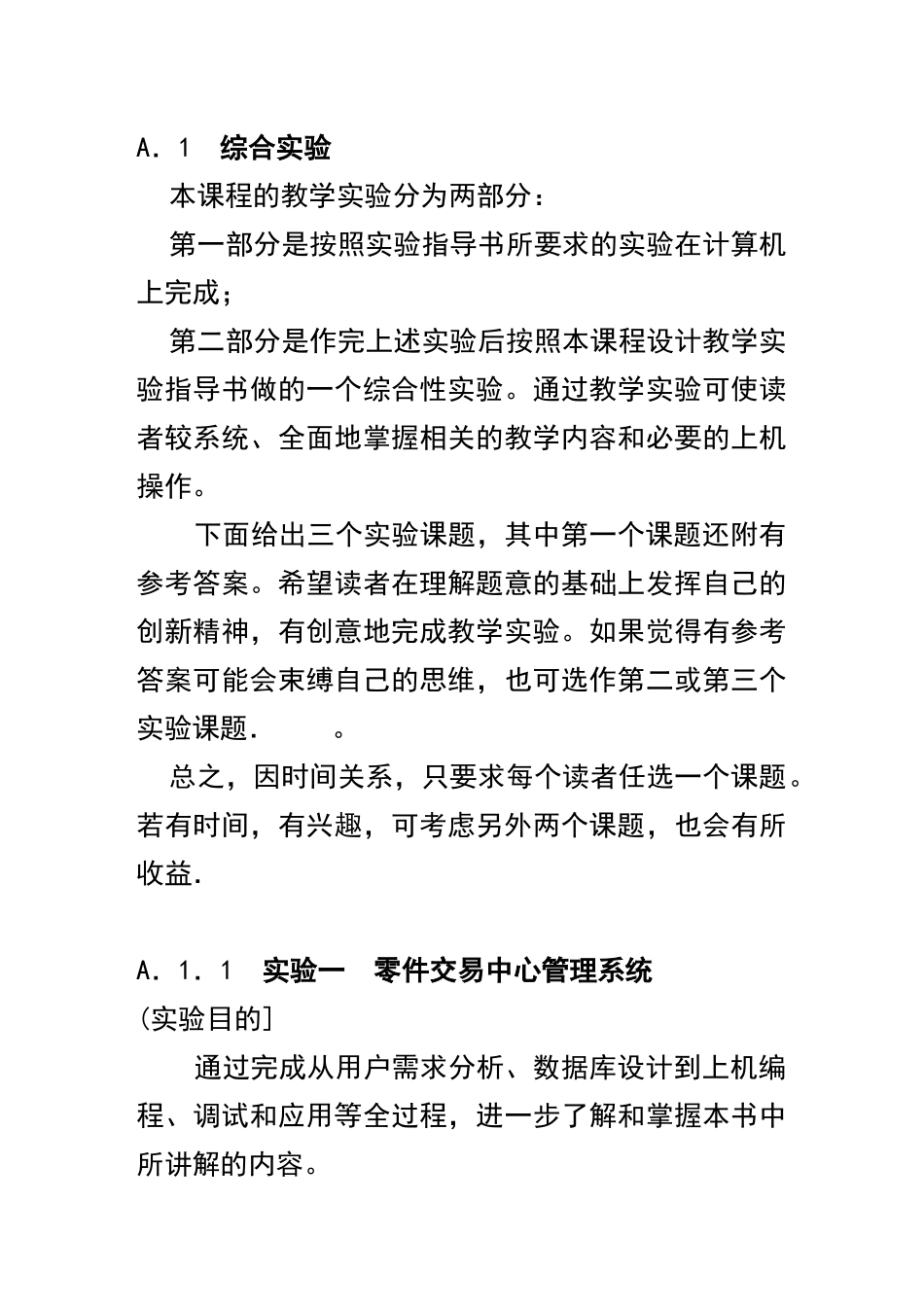 A. 1　综合实验

本课程的教学实验分为两部分：

第一部分是按照实验指导书所要求的实验在计算机上完成；

第二部分是作完上述实验后按照本课程设计教学实验指导书做的一个综合性实验。通过教学实验可使读者较系统、全面地掌握相关的教学内容和必要的上机操作。

下面给出三个实验课题，其中第一个课题还附有参考答案。希望读者在理解题意的基础上发挥自己的创新精神，有创意地完成教学实验。如果觉得有参考答案可能会束缚自己的思维，也可选作第二或第三个实验课题.　　。

总之，因时间关系，只要求每个读者任选一个课题。若有时间，有兴趣，可考虑另外两个课题，也会有所收益.

A. 1. 1　实验一　零件交易中心管理系统

(实验目的]

通过完成从用户需求分析、数据库设计到上机编程、调试和应用等全过程，进一步了解和掌握本书中所讲解的内容。